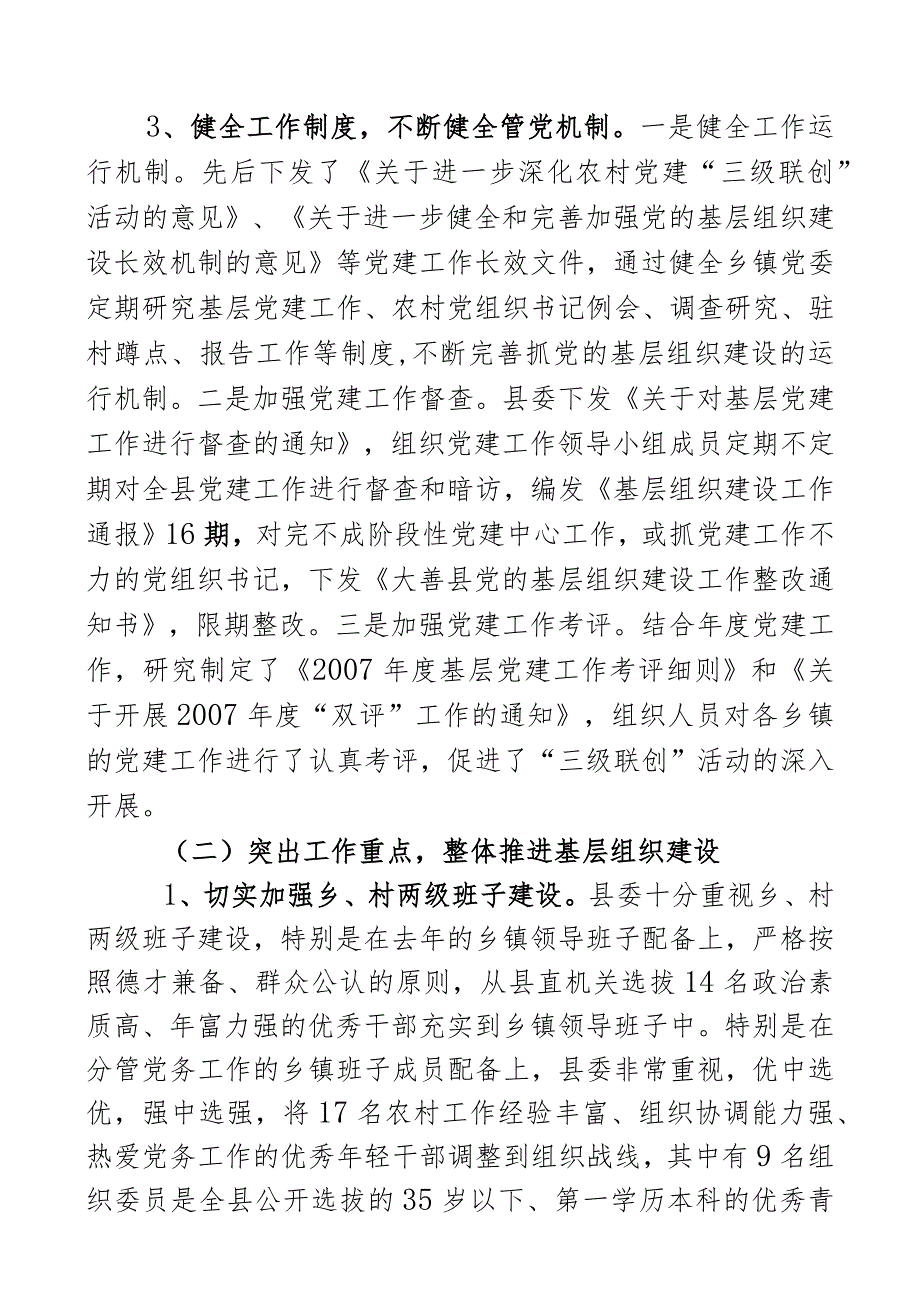 3、健全工作制度，不断健全管党机制。一是健全工作运行机制。先后下发了《关于进一步深化农村党建“三级联创”活动的意见》、《关于进一步健全和完善加强党的基层组织建设长效机制的意见》等党建工作长效文件，通过健全乡镇党委定期研究基层党建工作、农村党组织书记例会、调查研究、驻村蹲点、报告工作等制度,不断完善抓党的基层组织建设的运行机制。二是加强党建工作督查。县委下发《关于对基层党建工作进行督查的通知》，组织党建工作领导小组成员定期不定期对全县党建工作进行督查和暗访，编发《基层组织建设工作通报》16期，对完不成阶段性党建中心工作，或抓党建工作不力的党组织书记，下发《大善县党的基层组织建设工作整改通知书》，限期整改。三是加强党建工作考评。结合年度党建工作，研究制定了《2007年度基层党建工作考评细则》和《关于开展2007年度“双评”工作的通知》，组织人员对各乡镇的党建工作进行了认真考评，促进了“三级联创”活动的深入开展。

（二）突出工作重点，整体推进基层组织建设

1、切实加强乡、村两级班子建设。县委十分重视乡、村两级班子建设，特别是在去年的乡镇领导班子配备上，严格按照德才兼备、群众公认的原则，从县直机关选拔14名政治素质高、年富力强的优秀干部充实到乡镇领导班子中。特别是在分管党务工作的乡镇班子成员配备上，县委非常重视，优中选优，强中选强，将17名农村工作经验丰富、组织协调能力强、热爱党务工作的优秀年轻干部调整到组织战线，其中有9名组织委员是全县公开选拔的35岁以下、第一学历本科的优秀青